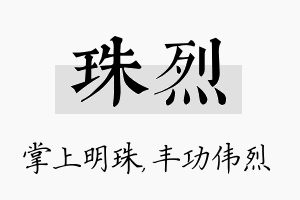 珠烈

掌上明珠, 丰功伟烈